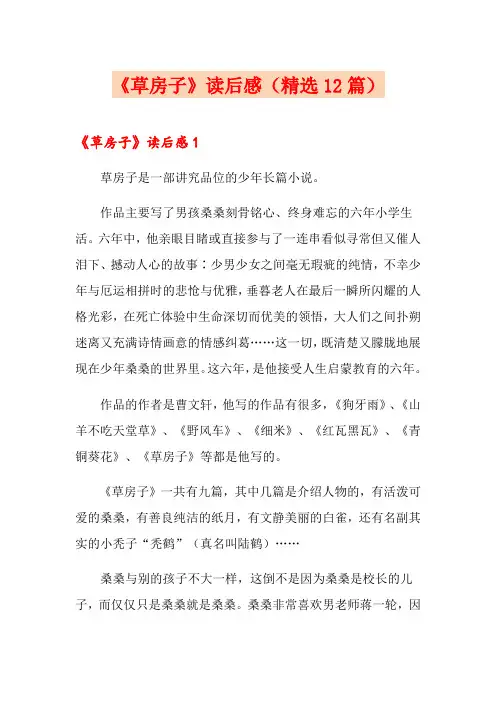 《草房子》读后感（精选12篇）

《草房子》读后感1

草房子是一部讲究品位的少年长篇小说。

作品主要写了男孩桑桑刻骨铭心、终身难忘的六年小学生活。六年中，他亲眼目睹或直接参与了一连串看似寻常但又催人泪下、撼动人心的故事：少男少女之间毫无瑕疵的纯情，不幸少年与厄运相拼时的悲怆与优雅，垂暮老人在最后一瞬所闪耀的人格光彩，在死亡体验中生命深切而优美的领悟，大人们之间扑朔迷离又充满诗情画意的情感纠葛……这一切，既清楚又朦胧地展现在少年桑桑的世界里。这六年，是他接受人生启蒙教育的六年。

作品的作者是曹文轩，他写的作品有很多，《狗牙雨》、《山羊不吃天堂草》、《野风车》、《细米》、《红瓦黑瓦》、《青铜葵花》、《草房子》等都是他写的。

《草房子》一共有九篇，其中几篇是介绍人物的，有活泼可爱的桑桑，有善良纯洁的纸月，有文静美丽的白雀，还有名副其实的小秃子“秃鹤”（真名叫陆鹤）……

桑桑与别的孩子不大一样，这倒不是因为桑桑是校长的儿子，而仅仅只是桑桑就是桑桑。桑桑非常喜欢男老师蒋一轮，因